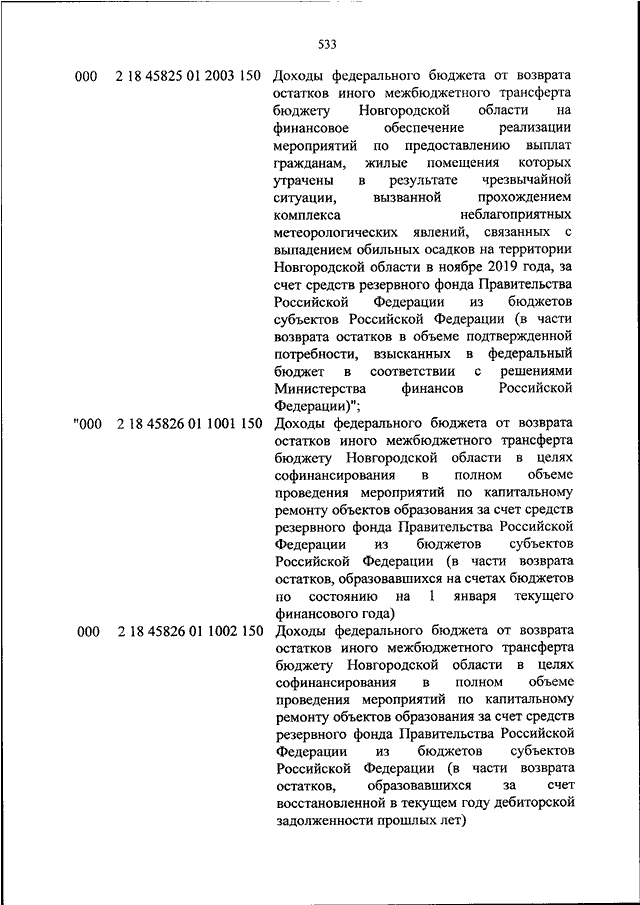 533

| | | |
|---|---|---|
| 000 | 2 18 45825 01 2003 150 | Доходы федерального бюджета от возврата остатков иного межбюджетного трансферта бюджету Новгородской области на финансовое обеспечение реализации мероприятий по предоставлению выплат гражданам, жилые помещения которых утрачены в результате чрезвычайной ситуации, вызванной прохождением комплекса неблагоприятных метеорологических явлений, связанных с выпадением обильных осадков на территории Новгородской области в ноябре 2019 года, за счет средств резервного фонда Правительства Российской Федерации из бюджетов субъектов Российской Федерации (в части возврата остатков в объеме подтвержденной потребности, взысканных в федеральный бюджет в соответствии с решениями Министерства финансов Российской Федерации)"; |
| "000 | 2 18 45826 01 1001 150 | Доходы федерального бюджета от возврата остатков иного межбюджетного трансферта бюджету Новгородской области в целях софинансирования в полном объеме проведения мероприятий по капитальному ремонту объектов образования за счет средств резервного фонда Правительства Российской Федерации из бюджетов субъектов Российской Федерации (в части возврата остатков, образовавшихся на счетах бюджетов по состоянию на 1 января текущего финансового года) |
| 000 | 2 18 45826 01 1002 150 | Доходы федерального бюджета от возврата остатков иного межбюджетного трансферта бюджету Новгородской области в целях софинансирования в полном объеме проведения мероприятий по капитальному ремонту объектов образования за счет средств резервного фонда Правительства Российской Федерации из бюджетов субъектов Российской Федерации (в части возврата остатков, образовавшихся за счет восстановленной в текущем году дебиторской задолженности прошлых лет) |